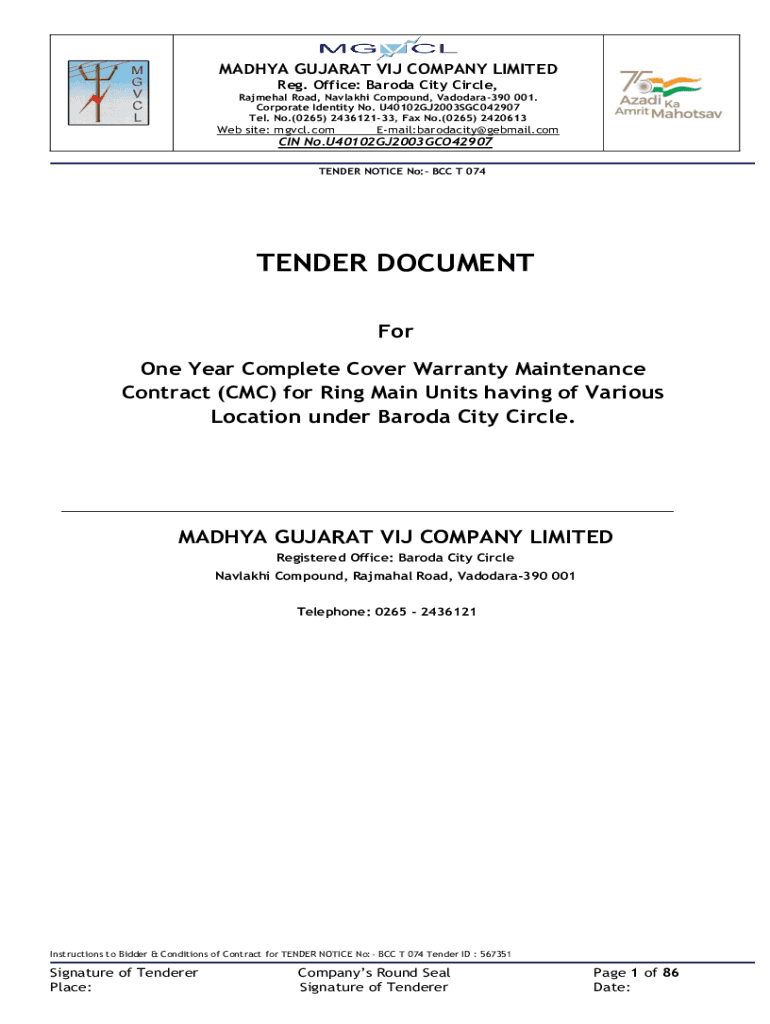 M
G
V
C
L

MGVCL

MADHYA GUJARAT VIJ COMPANY LIMITED
Reg. Office: Baroda City Circle,
Rajmehal Road, Navlakhi Compound, Vadodara-390 001.
Corporate Identity No. U40102GJ2003SGC042907
Tel. No.(0265) 2436121-33, Fax No.(0265) 2420613
Web site: mgvcl.com E-mail:barodacity@gebmail.com
CIN No.U40102GJ2003GCO42907

75 Azadi Ka Amrit Mahotsav

TENDER NOTICE No:- BCC T 074

TENDER DOCUMENT

For

One Year Complete Cover Warranty Maintenance Contract (CMC) for Ring Main Units having of Various Location under Baroda City Circle.

MADHYA GUJARAT VIJ COMPANY LIMITED
Registered Office: Baroda City Circle
Navlakhi Compound, Rajmahal Road, Vadodara-390 001

Telephone: 0265 - 2436121

Instructions to Bidder & Conditions of Contract for TENDER NOTICE No:- BCC T 074 Tender ID : 567351

Signature of Tenderer
Place:

Company's Round Seal
Signature of Tenderer

Page 1 of 86
Date: